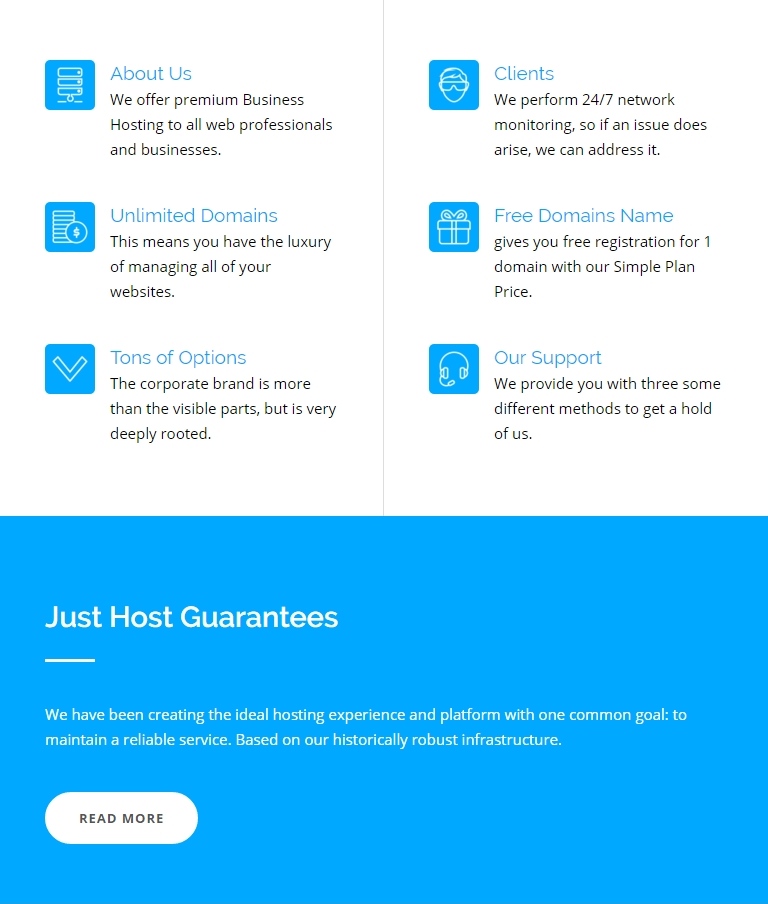 About Us
We offer premium Business Hosting to all web professionals and businesses.

Unlimited Domains
This means you have the luxury of managing all of your websites.

Tons of Options
The corporate brand is more than the visible parts, but is very deeply rooted.

Clients
We perform 24/7 network monitoring, so if an issue does arise, we can address it.

Free Domains Name
gives you free registration for 1 domain with our Simple Plan Price.

Our Support
We provide you with three some different methods to get a hold of us.

Just Host Guarantees

We have been creating the ideal hosting experience and platform with one common goal: to maintain a reliable service. Based on our historically robust infrastructure.

READ MORE